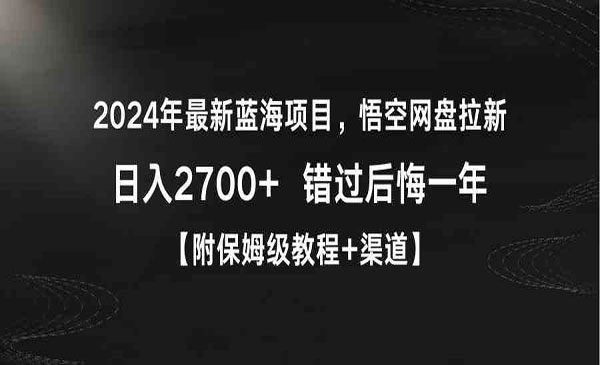 2024年最新蓝海项目，悟空网盘拉新

日入2700+　错过后悔一年

【附保姆级教程+渠道】